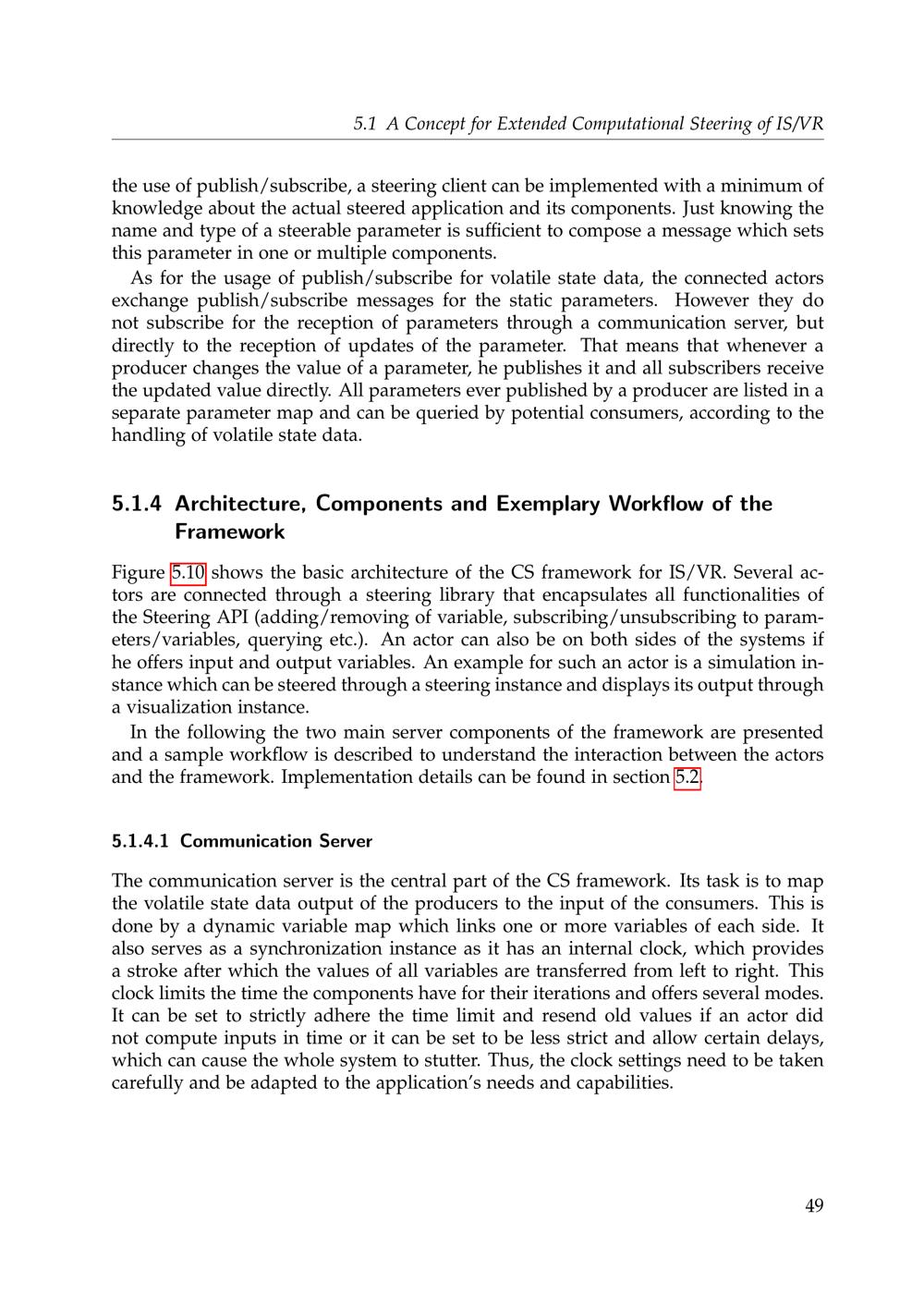 5.1 A Concept for Extended Computational Steering of IS/VR

the use of publish/subscribe, a steering client can be implemented with a minimum of knowledge about the actual steered application and its components. Just knowing the name and type of a steerable parameter is sufficient to compose a message which sets this parameter in one or multiple components.

As for the usage of publish/subscribe for volatile state data, the connected actors exchange publish/subscribe messages for the static parameters. However they do not subscribe for the reception of parameters through a communication server, but directly to the reception of updates of the parameter. That means that whenever a producer changes the value of a parameter, he publishes it and all subscribers receive the updated value directly. All parameters ever published by a producer are listed in a separate parameter map and can be queried by potential consumers, according to the handling of volatile state data.

5.1.4 Architecture, Components and Exemplary Workflow of the Framework

Figure 5.10 shows the basic architecture of the CS framework for IS/VR. Several actors are connected through a steering library that encapsulates all functionalities of the Steering API (adding/removing of variable, subscribing/unsubscribing to parameters/variables, querying etc.). An actor can also be on both sides of the systems if he offers input and output variables. An example for such an actor is a simulation instance which can be steered through a steering instance and displays its output through a visualization instance.

In the following the two main server components of the framework are presented and a sample workflow is described to understand the interaction between the actors and the framework. Implementation details can be found in section 5.2.

5.1.4.1 Communication Server

The communication server is the central part of the CS framework. Its task is to map the volatile state data output of the producers to the input of the consumers. This is done by a dynamic variable map which links one or more variables of each side. It also serves as a synchronization instance as it has an internal clock, which provides a stroke after which the values of all variables are transferred from left to right. This clock limits the time the components have for their iterations and offers several modes. It can be set to strictly adhere the time limit and resend old values if an actor did not compute inputs in time or it can be set to be less strict and allow certain delays, which can cause the whole system to stutter. Thus, the clock settings need to be taken carefully and be adapted to the application's needs and capabilities.

49